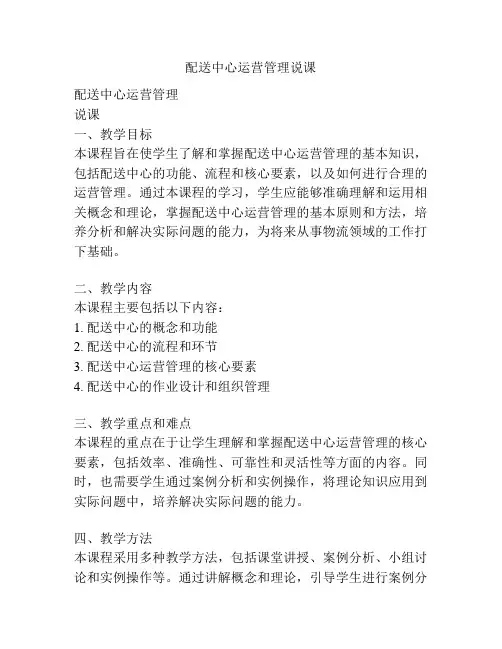 配送中心运营管理说课

配送中心运营管理
说课
一、教学目标
本课程旨在使学生了解和掌握配送中心运营管理的基本知识，包括配送中心的功能、流程和核心要素，以及如何进行合理的运营管理。通过本课程的学习，学生应能够准确理解和运用相关概念和理论，掌握配送中心运营管理的基本原则和方法，培养分析和解决实际问题的能力，为将来从事物流领域的工作打下基础。

二、教学内容
本课程主要包括以下内容：
1. 配送中心的概念和功能
2. 配送中心的流程和环节
3. 配送中心运营管理的核心要素
4. 配送中心的作业设计和组织管理

三、教学重点和难点
本课程的重点在于让学生理解和掌握配送中心运营管理的核心要素，包括效率、准确性、可靠性和灵活性等方面的内容。同时，也需要学生通过案例分析和实例操作，将理论知识应用到实际问题中，培养解决实际问题的能力。

四、教学方法
本课程采用多种教学方法，包括课堂讲授、案例分析、小组讨论和实例操作等。通过讲解概念和理论，引导学生进行案例分